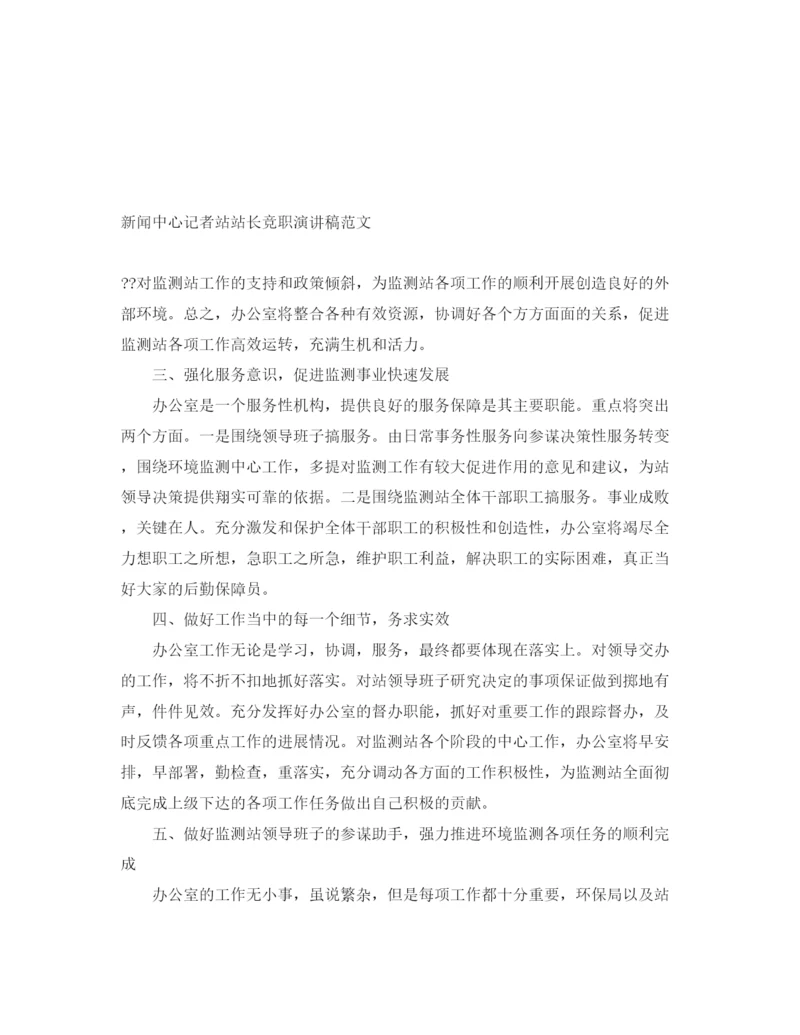 新闻中心记者站站长竞职演讲稿范文

??对监测站工作的支持和政策倾斜，为监测站各项工作的顺利开展创造良好的外部环境。总之，办公室将整合各种有效资源，协调好各个方方面面的关系，促进监测站各项工作高效运转，充满生机和活力。

三、强化服务意识，促进监测事业快速发展

办公室是一个服务性机构，提供良好的服务保障是其主要职能。重点将突出两个方面。一是围绕领导班子搞服务。由日常事务性服务向参谋决策性服务转变，围绕环境监测中心工作，多提对监测工作有较大促进作用的意见和建议，为站领导决策提供翔实可靠的依据。二是围绕监测站全体干部职工搞服务。事业成败，关键在人。充分激发和保护全体干部职工的积极性和创造性，办公室将竭尽全力想职工之所想，急职工之所急，维护职工利益，解决职工的实际困难，真正当好大家的后勤保障员。

四、做好工作当中的每一个细节，务求实效

办公室工作无论是学习，协调，服务，最终都要体现在落实上。对领导交办的工作，将不折不扣地抓好落实。对站领导班子研究决定的事项保证做到掷地有声，件件见效。充分发挥好办公室的督办职能，抓好对重要工作的跟踪督办，及时反馈各项重点工作的进展情况。对监测站各个阶段的中心工作，办公室将早安排，早部署，勤检查，重落实，充分调动各方面的工作积极性，为监测站全面彻底完成上级下达的各项工作任务做出自己积极的贡献。

五、做好监测站领导班子的参谋助手，强力推进环境监测各项任务的顺利完成

办公室的工作无小事，虽说繁杂，但是每项工作都十分重要，环保局以及站